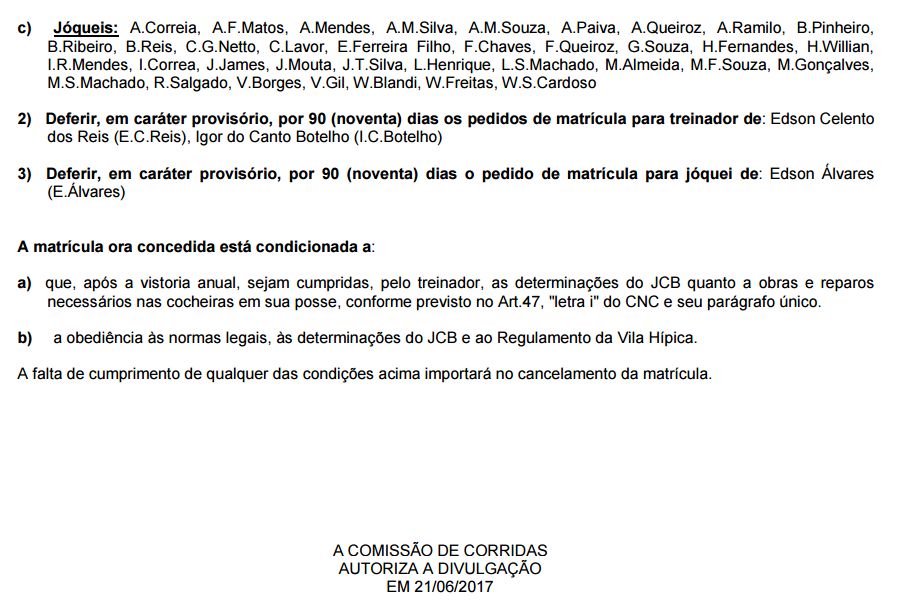 c) Jóqueis: A.Correia, A.F.Matos, A.Mendes, A.M.Silva, A.M.Souza, A.Paiva, A.Queiroz, A.Ramilo, B.Pinheiro, B.Ribeiro, B.Reis, C.G.Netto, C.Lavor, E.Ferreira Filho, F.Chaves, F.Queiroz, G.Souza, H.Fernandes, H.Willian, I.R.Mendes, I.Correa, J.James, J.Mouta, J.T.Silva, L.Henrique, L.S.Machado, M.Almeida, M.F.Souza, M.Gonçalves, M.S.Machado, R.Salgado, V.Borges, V.Gil, W.Blandi, W.Freitas, W.S.Cardoso

2) Deferir, em caráter provisório, por 90 (noventa) dias os pedidos de matrícula para treinador de: Edson Celento dos Reis (E.C.Reis), Igor do Canto Botelho (I.C.Botelho)

3) Deferir, em caráter provisório, por 90 (noventa) dias o pedido de matrícula para jóquei de: Edson Álvares (E.Álvares)

A matrícula ora concedida está condicionada a:

a) que, após a vistoria anual, sejam cumpridas, pelo treinador, as determinações do JCB quanto a obras e reparos necessários nas cocheiras em sua posse, conforme previsto no Art.47, "letra i" do CNC e seu parágrafo único.

b) a obediência às normas legais, às determinações do JCB e ao Regulamento da Vila Hípica.

A falta de cumprimento de qualquer das condições acima importará no cancelamento da matrícula.

A COMISSÃO DE CORRIDAS
AUTORIZA A DIVULGAÇÃO
EM 21/06/2017